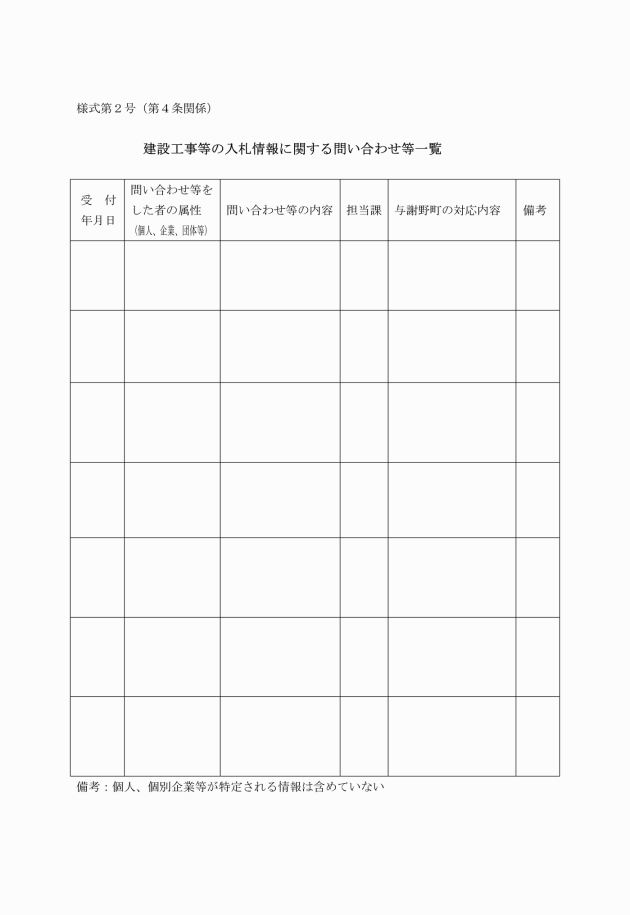 様式第２号（第４条関係）

建設工事等の入札情報に関する問い合わせ等一覧

| 受　付 年月日 | 問い合わせ等をした者の属性 (個人、企業、団体等) | 問い合わせ等の内容 | 担当課 | 与謝野町の対応内容 | 備考 |
|---|---|---|---|---|---|
| | | | | | |
| | | | | | |
| | | | | | |
| | | | | | |
| | | | | | |
| | | | | | |
| | | | | | |

備考：個人、個別企業等が特定される情報は含めていない